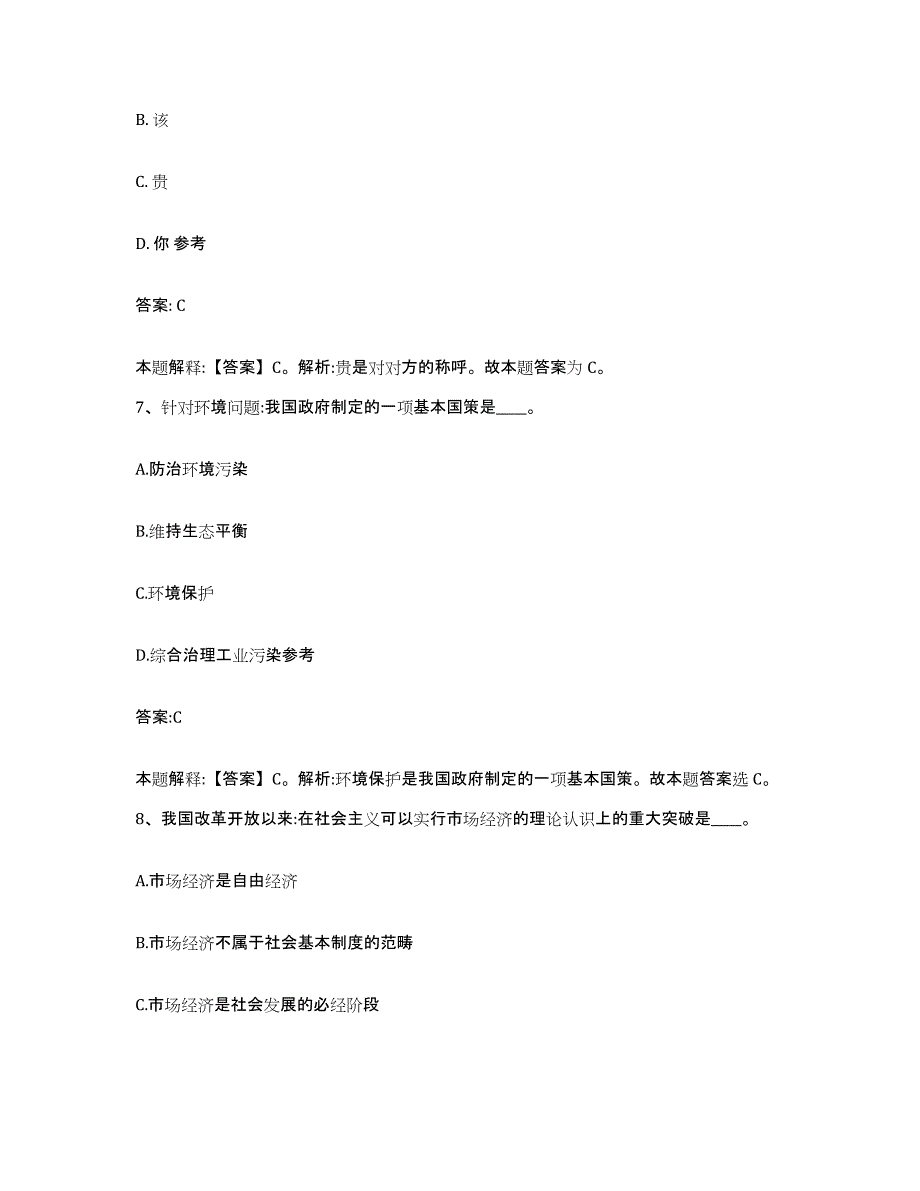 B. 该

C. 贵

D. 你 参考

答案: C

本题解释:【答案】C。解析:贵是对对方的称呼。故本题答案为 C。

7、针对环境问题:我国政府制定的一项基本国策是____。

A.防治环境污染

B.维持生态平衡

C.环境保护

D.综合治理工业污染参考

答案:C

本题解释:【答案】C。解析:环境保护是我国政府制定的一项基本国策。故本题答案选 C。

8、我国改革开放以来:在社会主义可以实行市场经济的理论认识上的重大突破是____。

A.市场经济是自由经济

B.市场经济不属于社会基本制度的范畴

C.市场经济是社会发展的必经阶段